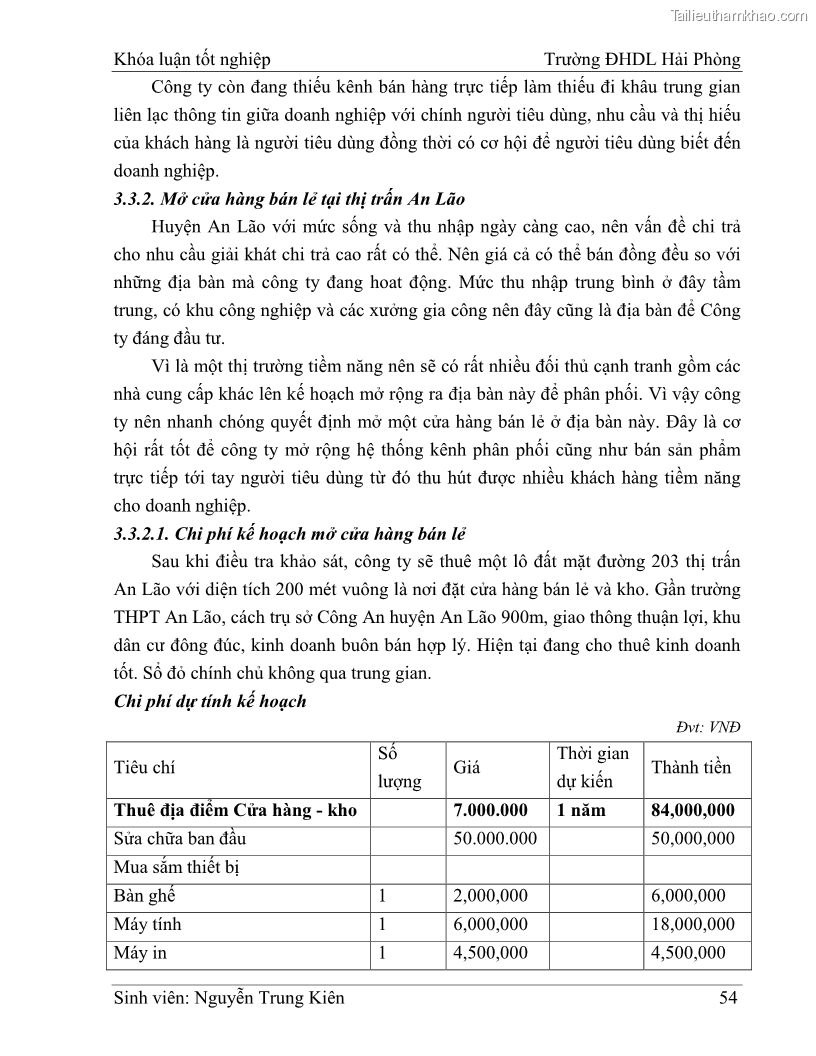 Tailieuthamkhao.com

Khóa luận tốt nghiệp Trường ĐHDL Hải Phòng

Công ty còn đang thiếu kênh bán hàng trực tiếp làm thiếu đi khâu trung gian liên lạc thông tin giữa doanh nghiệp với chính người tiêu dùng, nhu cầu và thị hiếu của khách hàng là người tiêu dùng đồng thời có cơ hội để người tiêu dùng biết đến doanh nghiệp.

3.3.2. Mở cửa hàng bán lẻ tại thị trấn An Lão

Huyện An Lão với mức sống và thu nhập ngày càng cao, nên vấn đề chi trả cho nhu cầu giải khát chi trả cao rất có thể. Nên giá cả có thể bán đồng đều so với những địa bàn mà công ty đang hoat động. Mức thu nhập trung bình ở đây tầm trung, có khu công nghiệp và các xưởng gia công nên đây cũng là địa bàn để Công ty đáng đầu tư.

Vì là một thị trường tiềm năng nên sẽ có rất nhiều đối thủ cạnh tranh gồm các nhà cung cấp khác lên kế hoạch mở rộng ra địa bàn này để phân phối. Vì vậy công ty nên nhanh chóng quyết định mở một cửa hàng bán lẻ ở địa bàn này. Đây là cơ hội rất tốt để công ty mở rộng hệ thống kênh phân phối cũng như bán sản phẩm trực tiếp tới tay người tiêu dùng từ đó thu hút được nhiều khách hàng tiềm năng cho doanh nghiệp.

3.3.2.1. Chi phí kế hoạch mở cửa hàng bán lẻ

Sau khi điều tra khảo sát, công ty sẽ thuê một lô đất mặt đường 203 thị trấn An Lão với diện tích 200 mét vuông là nơi đặt cửa hàng bán lẻ và kho. Gần trường THPT An Lão, cách trụ sở Công An huyện An Lão 900m, giao thông thuận lợi, khu dân cư đông đúc, kinh doanh buôn bán hợp lý. Hiện tại đang cho thuê kinh doanh tốt. Sổ đỏ chính chủ không qua trung gian.

Chi phí dự tính kế hoạch

Đvt: VNĐ

| Tiêu chí | Số lượng | Giá | Thời gian dự kiến | Thành tiền |
|---|---|---|---|---|
| Thuê địa điểm Cửa hàng - kho | | 7.000.000 | 1 năm | 84,000,000 |
| Sửa chữa ban đầu | | 50.000.000 | | 50,000,000 |
| Mua sắm thiết bị | | | | |
| Bàn ghế | 1 | 2,000,000 | | 6,000,000 |
| Máy tính | 1 | 6,000,000 | | 18,000,000 |
| Máy in | 1 | 4,500,000 | | 4,500,000 |

Sinh viên: Nguyễn Trung Kiên 54